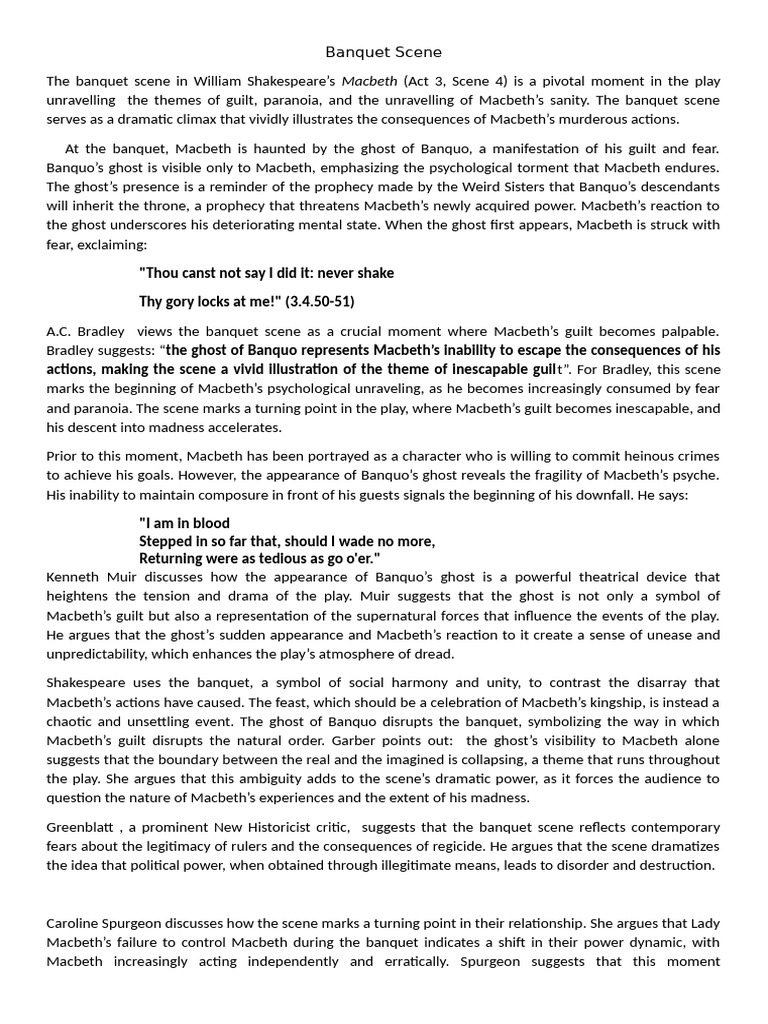 Banquet Scene

The banquet scene in William Shakespeare's Macbeth (Act 3, Scene 4) is a pivotal moment in the play unravelling the themes of guilt, paranoia, and the unravelling of Macbeth's sanity. The banquet scene serves as a dramatic climax that vividly illustrates the consequences of Macbeth's murderous actions.

At the banquet, Macbeth is haunted by the ghost of Banquo, a manifestation of his guilt and fear. Banquo's ghost is visible only to Macbeth, emphasizing the psychological torment that Macbeth endures. The ghost's presence is a reminder of the prophecy made by the Weird Sisters that Banquo's descendants will inherit the throne, a prophecy that threatens Macbeth's newly acquired power. Macbeth's reaction to the ghost underscores his deteriorating mental state. When the ghost first appears, Macbeth is struck with fear, exclaiming:

"Thou canst not say I did it: never shake

Thy gory locks at me!" (3.4.50-51)

A.C. Bradley views the banquet scene as a crucial moment where Macbeth's guilt becomes palpable. Bradley suggests: "the ghost of Banquo represents Macbeth's inability to escape the consequences of his actions, making the scene a vivid illustration of the theme of inescapable guilt". For Bradley, this scene marks the beginning of Macbeth's psychological unraveling, as he becomes increasingly consumed by fear and paranoia. The scene marks a turning point in the play, where Macbeth's guilt becomes inescapable, and his descent into madness accelerates.

Prior to this moment, Macbeth has been portrayed as a character who is willing to commit heinous crimes to achieve his goals. However, the appearance of Banquo's ghost reveals the fragility of Macbeth's psyche. His inability to maintain composure in front of his guests signals the beginning of his downfall. He says:

"I am in blood
Stepped in so far that, should I wade no more,
Returning were as tedious as go o'er."

Kenneth Muir discusses how the appearance of Banquo's ghost is a powerful theatrical device that heightens the tension and drama of the play. Muir suggests that the ghost is not only a symbol of Macbeth's guilt but also a representation of the supernatural forces that influence the events of the play. He argues that the ghost's sudden appearance and Macbeth's reaction to it create a sense of unease and unpredictability, which enhances the play's atmosphere of dread.

Shakespeare uses the banquet, a symbol of social harmony and unity, to contrast the disarray that Macbeth's actions have caused. The feast, which should be a celebration of Macbeth's kingship, is instead a chaotic and unsettling event. The ghost of Banquo disrupts the banquet, symbolizing the way in which Macbeth's guilt disrupts the natural order. Garber points out: the ghost's visibility to Macbeth alone suggests that the boundary between the real and the imagined is collapsing, a theme that runs throughout the play. She argues that this ambiguity adds to the scene's dramatic power, as it forces the audience to question the nature of Macbeth's experiences and the extent of his madness.

Greenblatt , a prominent New Historicist critic, suggests that the banquet scene reflects contemporary fears about the legitimacy of rulers and the consequences of regicide. He argues that the scene dramatizes the idea that political power, when obtained through illegitimate means, leads to disorder and destruction.

Caroline Spurgeon discusses how the scene marks a turning point in their relationship. She argues that Lady Macbeth's failure to control Macbeth during the banquet indicates a shift in their power dynamic, with Macbeth increasingly acting independently and erratically. Spurgeon suggests that this moment